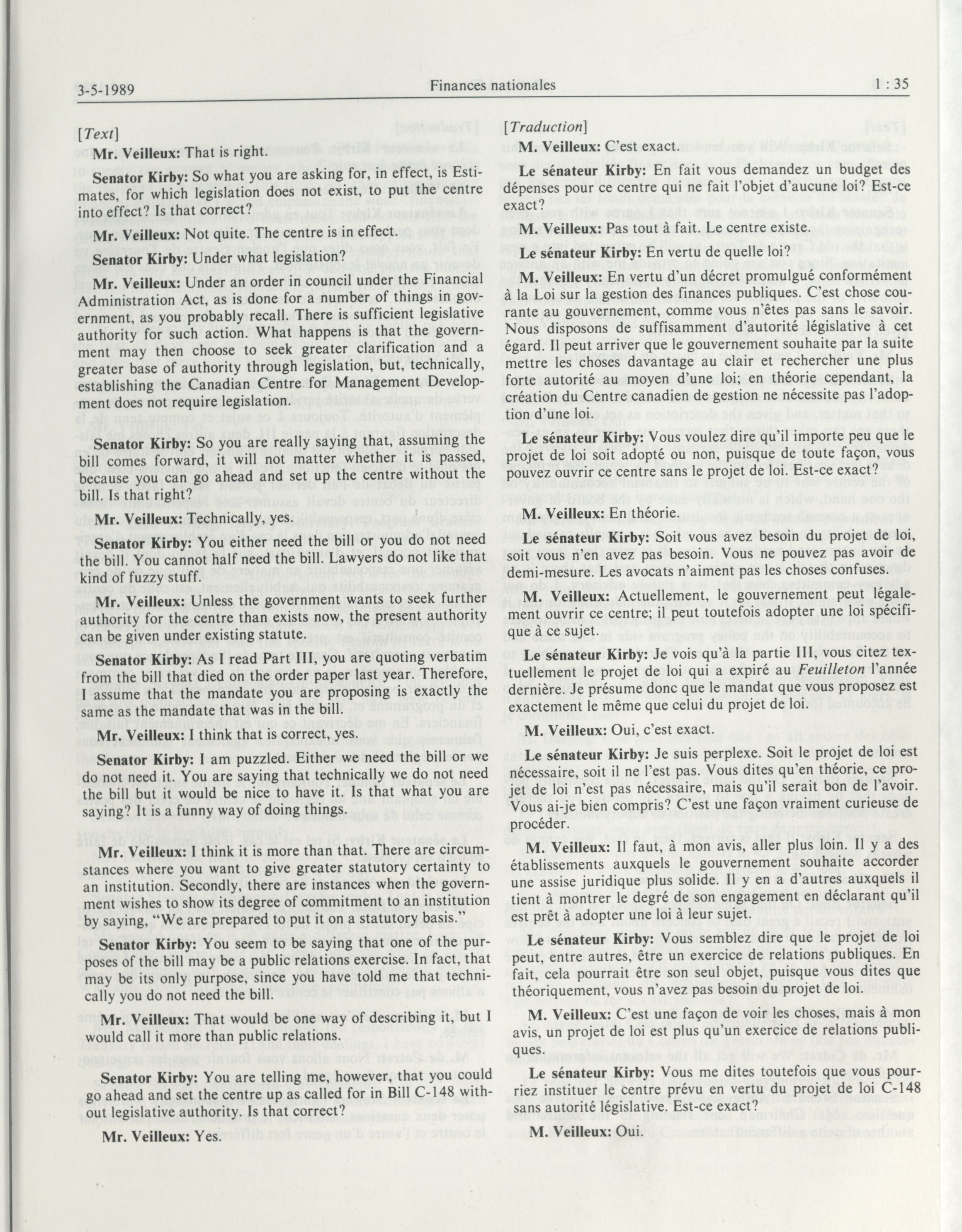 3-5-1989 Finances nationales 1 : 35

[Text]

Mr. Veilleux: That is right.

Senator Kirby: So what you are asking for, in effect, is Estimates, for which legislation does not exist, to put the centre into effect? Is that correct?

Mr. Veilleux: Not quite. The centre is in effect.

Senator Kirby: Under what legislation?

Mr. Veilleux: Under an order in council under the Financial Administration Act, as is done for a number of things in government, as you probably recall. There is sufficient legislative authority for such action. What happens is that the government may then choose to seek greater clarification and a greater base of authority through legislation, but, technically, establishing the Canadian Centre for Management Development does not require legislation.

Senator Kirby: So you are really saying that, assuming the bill comes forward, it will not matter whether it is passed, because you can go ahead and set up the centre without the bill. Is that right?

Mr. Veilleux: Technically, yes.

Senator Kirby: You either need the bill or you do not need the bill. You cannot half need the bill. Lawyers do not like that kind of fuzzy stuff.

Mr. Veilleux: Unless the government wants to seek further authority for the centre than exists now, the present authority can be given under existing statute.

Senator Kirby: As I read Part III, you are quoting verbatim from the bill that died on the order paper last year. Therefore, I assume that the mandate you are proposing is exactly the same as the mandate that was in the bill.

Mr. Veilleux: I think that is correct, yes.

Senator Kirby: I am puzzled. Either we need the bill or we do not need it. You are saying that technically we do not need the bill but it would be nice to have it. Is that what you are saying? It is a funny way of doing things.

Mr. Veilleux: I think it is more than that. There are circumstances where you want to give greater statutory certainty to an institution. Secondly, there are instances when the government wishes to show its degree of commitment to an institution by saying, "We are prepared to put it on a statutory basis."

Senator Kirby: You seem to be saying that one of the purposes of the bill may be a public relations exercise. In fact, that may be its only purpose, since you have told me that technically you do not need the bill.

Mr. Veilleux: That would be one way of describing it, but I would call it more than public relations.

Senator Kirby: You are telling me, however, that you could go ahead and set the centre up as called for in Bill C-148 without legislative authority. Is that correct?

Mr. Veilleux: Yes.

[Traduction]

M. Veilleux: C'est exact.

Le sénateur Kirby: En fait vous demandez un budget des dépenses pour ce centre qui ne fait l'objet d'aucune loi? Est-ce exact?

M. Veilleux: Pas tout à fait. Le centre existe.

Le sénateur Kirby: En vertu de quelle loi?

M. Veilleux: En vertu d'un décret promulgué conformément à la Loi sur la gestion des finances publiques. C'est chose courante au gouvernement, comme vous n'êtes pas sans le savoir. Nous disposons de suffisamment d'autorité législative à cet égard. Il peut arriver que le gouvernement souhaite par la suite mettre les choses davantage au clair et rechercher une plus forte autorité au moyen d'une loi; en théorie cependant, la création du Centre canadien de gestion ne nécessite pas l'adoption d'une loi.

Le sénateur Kirby: Vous voulez dire qu'il importe peu que le projet de loi soit adopté ou non, puisque de toute façon, vous pouvez ouvrir ce centre sans le projet de loi. Est-ce exact?

M. Veilleux: En théorie.

Le sénateur Kirby: Soit vous avez besoin du projet de loi, soit vous n'en avez pas besoin. Vous ne pouvez pas avoir de demi-mesure. Les avocats n'aiment pas les choses confuses.

M. Veilleux: Actuellement, le gouvernement peut légalement ouvrir ce centre; il peut toutefois adopter une loi spécifique à ce sujet.

Le sénateur Kirby: Je vois qu'à la partie III, vous citez textuellement le projet de loi qui a expiré au Feuilleton l'année dernière. Je présume donc que le mandat que vous proposez est exactement le même que celui du projet de loi.

M. Veilleux: Oui, c'est exact.

Le sénateur Kirby: Je suis perplexe. Soit le projet de loi est nécessaire, soit il ne l'est pas. Vous dites qu'en théorie, ce projet de loi n'est pas nécessaire, mais qu'il serait bon de l'avoir. Vous ai-je bien compris? C'est une façon vraiment curieuse de procéder.

M. Veilleux: Il faut, à mon avis, aller plus loin. Il y a des établissements auxquels le gouvernement souhaite accorder une assise juridique plus solide. Il y en a d'autres auxquels il tient à montrer le degré de son engagement en déclarant qu'il est prêt à adopter une loi à leur sujet.

Le sénateur Kirby: Vous semblez dire que le projet de loi peut, entre autres, être un exercice de relations publiques. En fait, cela pourrait être son seul objet, puisque vous dites que théoriquement, vous n'avez pas besoin du projet de loi.

M. Veilleux: C'est une façon de voir les choses, mais à mon avis, un projet de loi est plus qu'un exercice de relations publiques.

Le sénateur Kirby: Vous me dites toutefois que vous pourriez instituer le centre prévu en vertu du projet de loi C-148 sans autorité législative. Est-ce exact?

M. Veilleux: Oui.